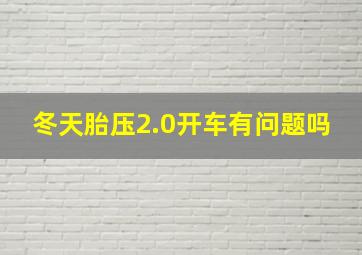 冬天胎压2.0开车有问题吗